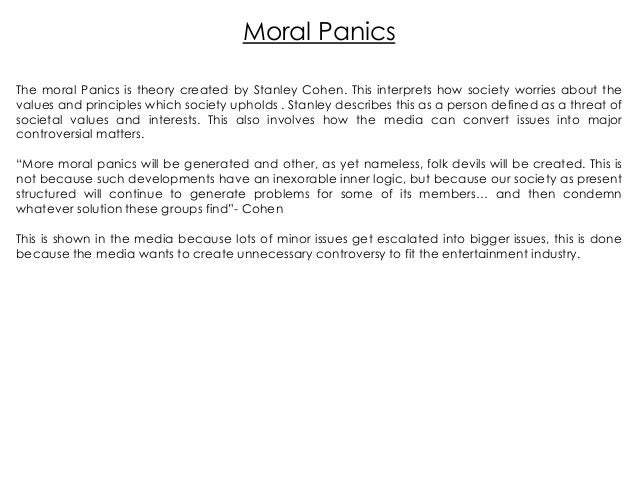 Moral Panics

The moral Panics is theory created by Stanley Cohen. This interprets how society worries about the values and principles which society upholds . Stanley describes this as a person defined as a threat of societal values and interests. This also involves how the media can convert issues into major controversial matters.

“More moral panics will be generated and other, as yet nameless, folk devils will be created. This is not because such developments have an inexorable inner logic, but because our society as present structured will continue to generate problems for some of its members… and then condemn whatever solution these groups find”- Cohen

This is shown in the media because lots of minor issues get escalated into bigger issues, this is done because the media wants to create unnecessary controversy to fit the entertainment industry.